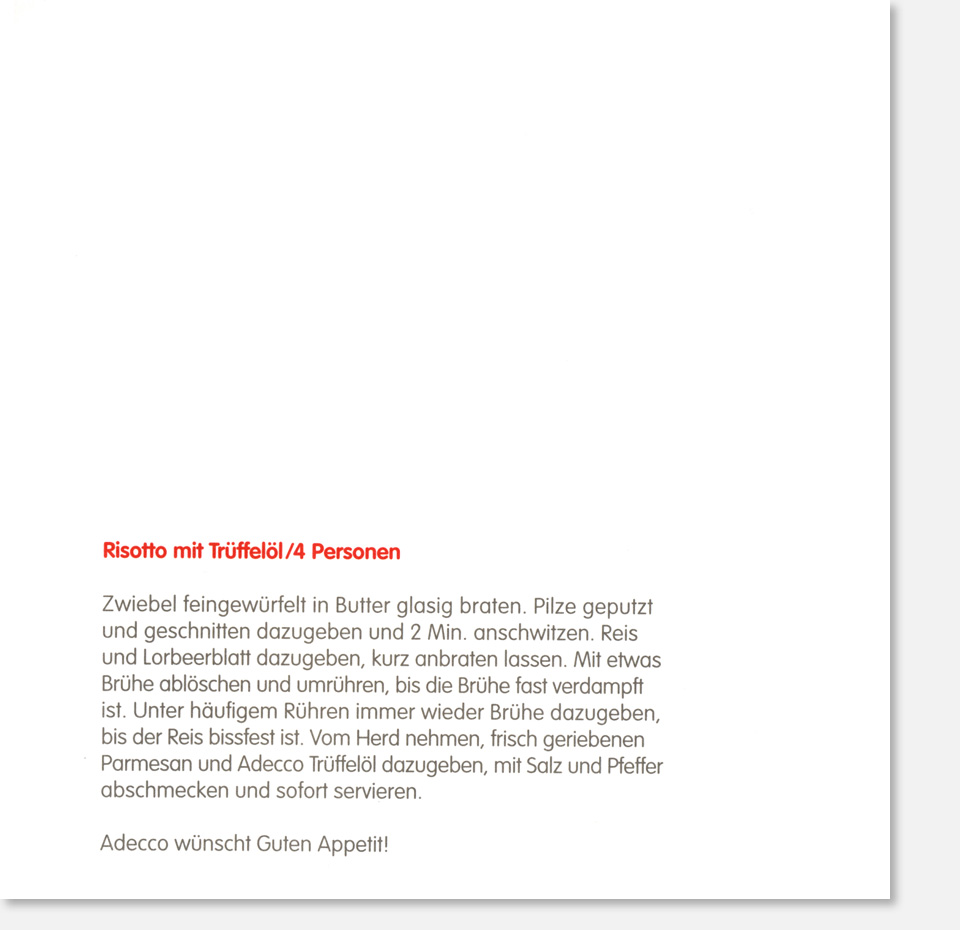 Risotto mit Trüffelöl/4 Personen

Zwiebel feingewürfelt in Butter glasig braten. Pilze geputzt und geschnitten dazugeben und 2 Min. anschwitzen. Reis und Lorbeerblatt dazugeben, kurz anbraten lassen. Mit etwas Brühe ablöschen und umrühren, bis die Brühe fast verdampft ist. Unter häufigem Rühren immer wieder Brühe dazugeben, bis der Reis bissfest ist. Vom Herd nehmen, frisch geriebenen Parmesan und Adecco Trüffelöl dazugeben, mit Salz und Pfeffer abschmecken und sofort servieren.

Adecco wünscht Guten Appetit!